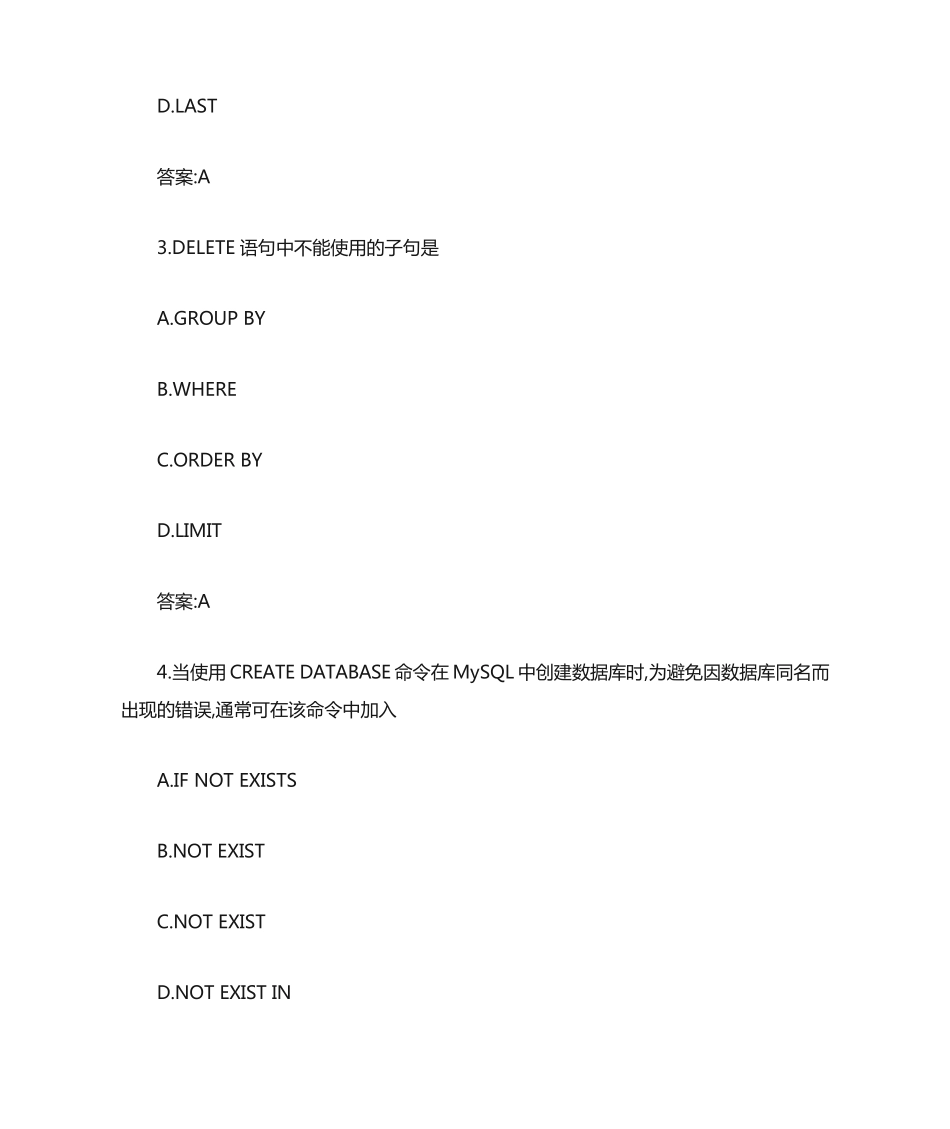 D.LAST

答案:A

3.DELETE 语句中不能使用的子句是

A.GROUP BY

B.WHERE

C.ORDER BY

D.LIMIT

答案:A

4.当使用 CREATE DATABASE 命令在 MySQL 中创建数据库时,为避免因数据库同名而出现的错误,通常可在该命令中加入

A.IF NOT EXISTS

B.NOT EXIST

C.NOT EXIST

D.NOT EXIST IN